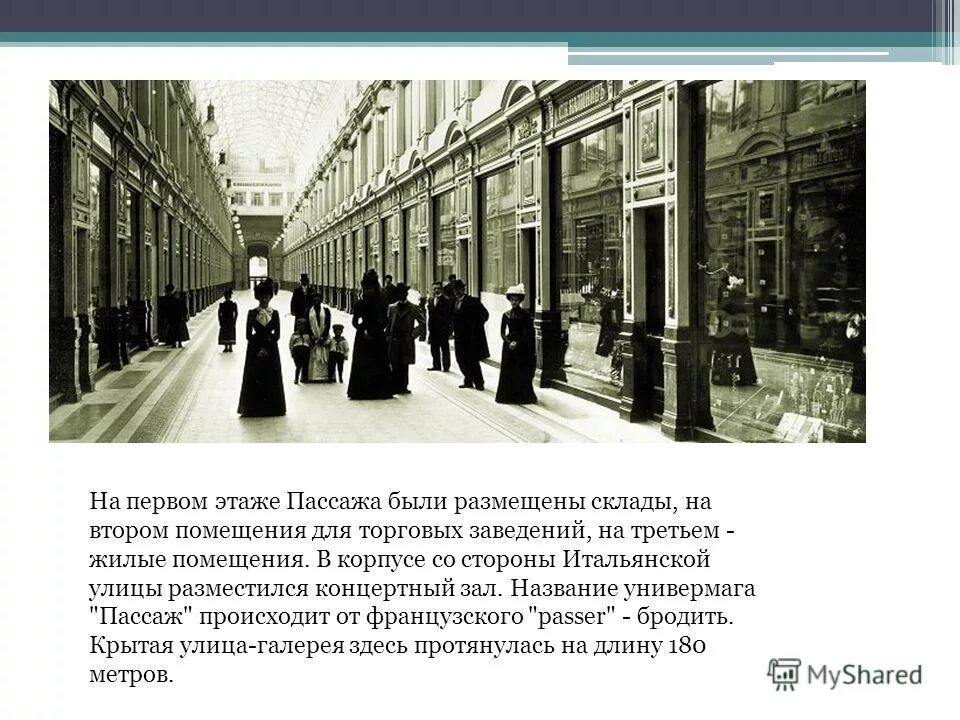 На первом этаже Пассажа были размещены склады, на втором помещения для торговых заведений, на третьем - жилые помещения. В корпусе со стороны Итальянской улицы разместился концертный зал. Название универмага "Пассаж" происходит от французского "passer" - бродить. Крытая улица-галерея здесь протянулась на длину 180 метров.

MyShared